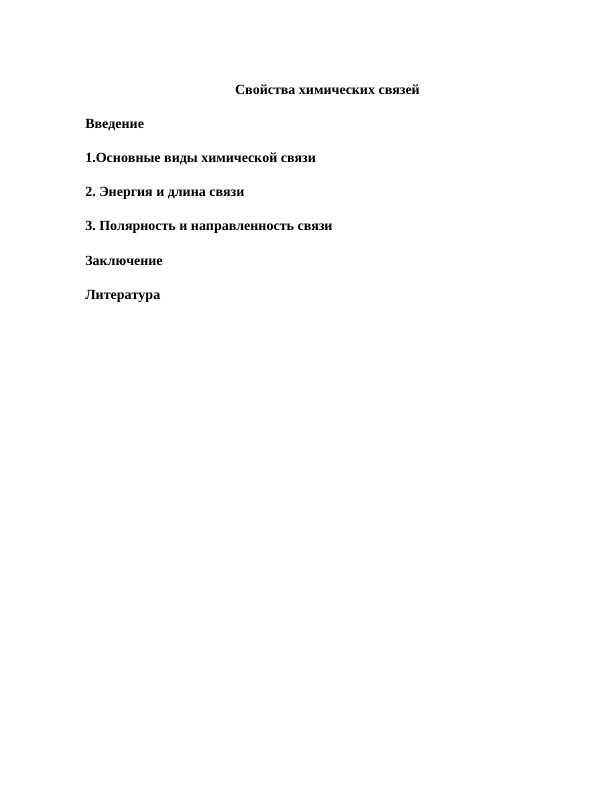 Свойства химических связей

Введение

1.Основные виды химической связи

2. Энергия и длина связи

3. Полярность и направленность связи

Заключение

Литература